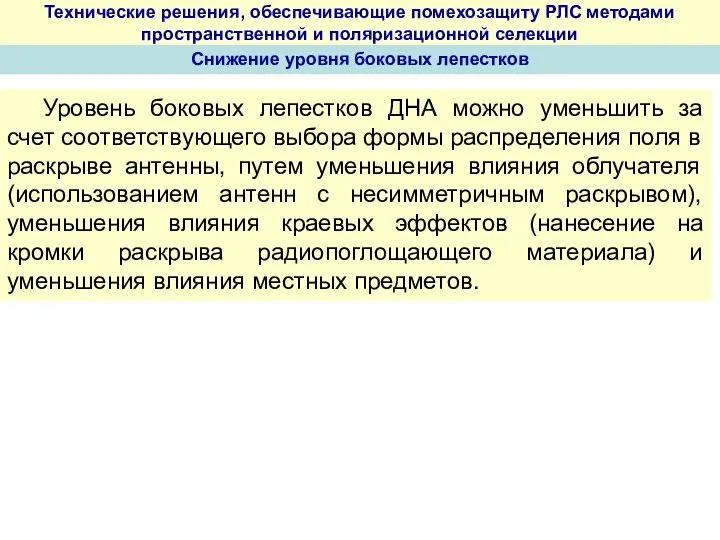 Технические решения, обеспечивающие помехозащиту РЛС методами пространственной и поляризационной селекции

Снижение уровня боковых лепестков

Уровень боковых лепестков ДНА можно уменьшить за счет соответствующего выбора формы распределения поля в раскрыве антенны, путем уменьшения влияния облучателя (использованием антенн с несимметричным раскрывом), уменьшения влияния краевых эффектов (нанесение на кромки раскрыва радиопоглощающего материала) и уменьшения влияния местных предметов.